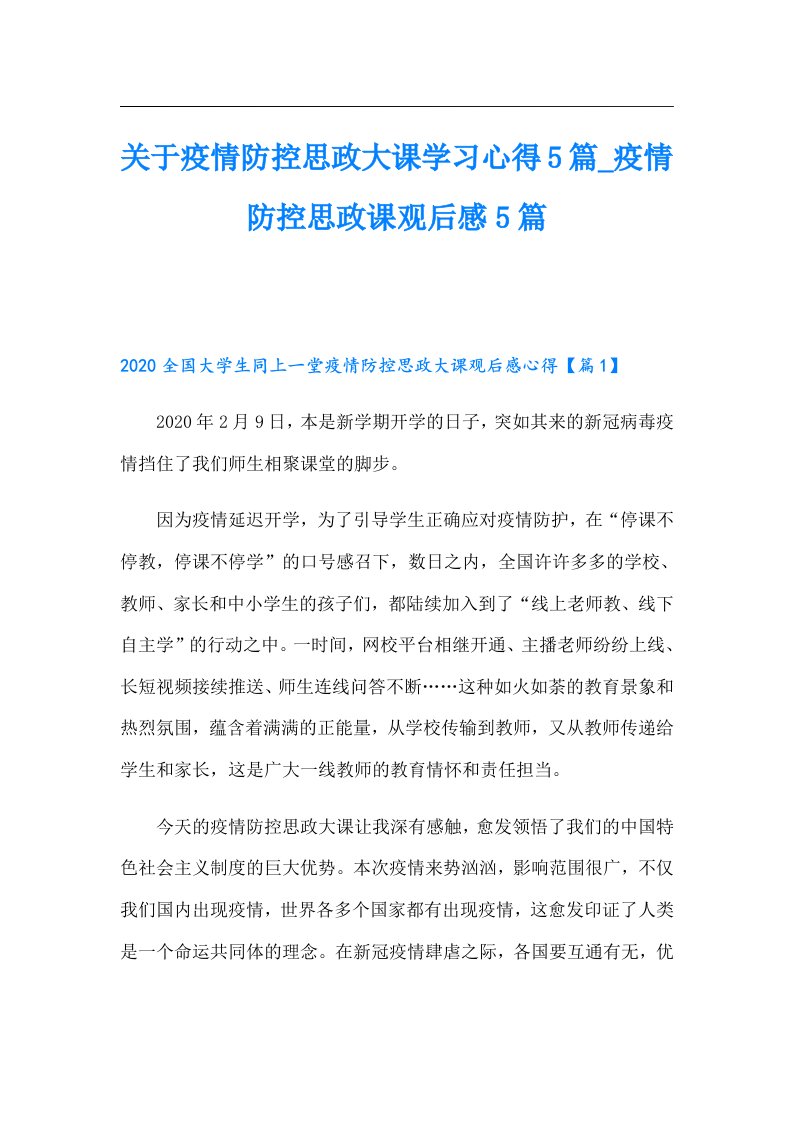 关于疫情防控思政大课学习心得5篇_疫情防控思政课观后感5篇

2020全国大学生同上一堂疫情防控思政大课观后感心得【篇1】

2020年2月9日，本是新学期开学的日子，突如其来的新冠病毒疫情挡住了我们师生相聚课堂的脚步。

因为疫情延迟开学，为了引导学生正确应对疫情防护，在“停课不停教，停课不停学”的口号感召下，数日之内，全国许许多多的学校、教师、家长和中小学生的孩子们，都陆续加入到了“线上老师教、线下自主学”的行动之中。一时间，网校平台相继开通、主播老师纷纷上线、长短视频接续推送、师生连线问答不断……这种如火如荼的教育景象和热烈氛围，蕴含着满满的正能量，从学校传输到教师，又从教师传递给学生和家长，这是广大一线教师的教育情怀和责任担当。

今天的疫情防控思政大课让我深有感触，愈发领悟了我们的中国特色社会主义制度的巨大优势。本次疫情来势汹汹，影响范围很广，不仅我们国内出现疫情，世界各多个国家都有出现疫情，这愈发印证了人类是一个命运共同体的理念。在新冠疫情肆虐之际，各国要互通有无，优